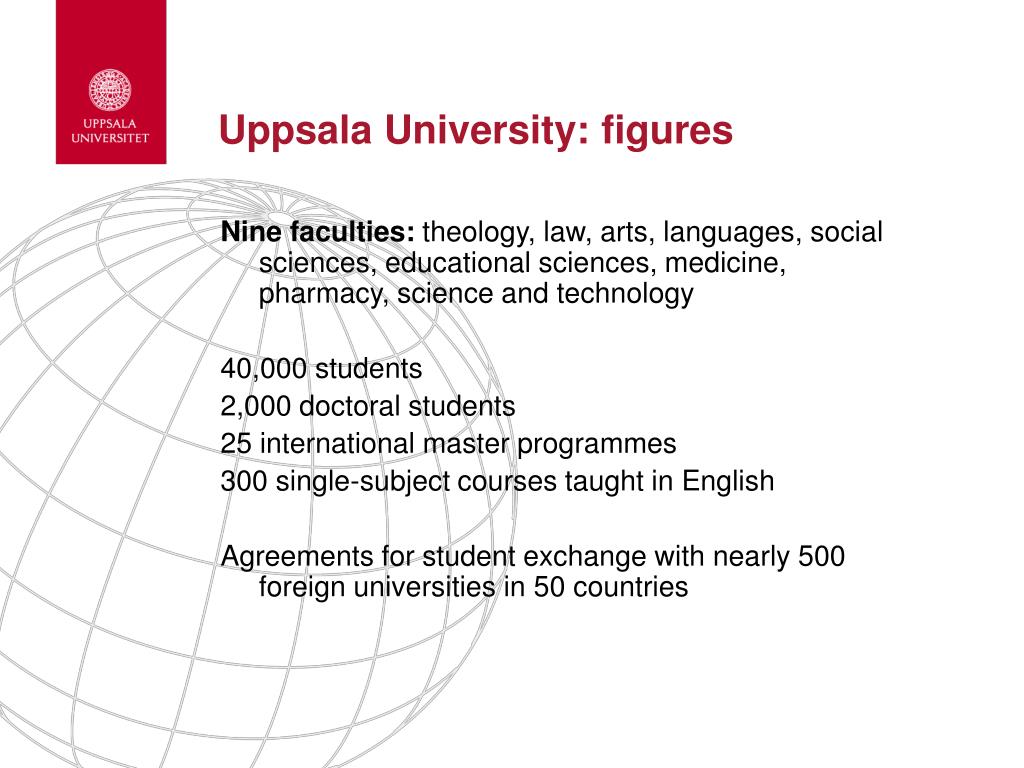 UPPSALA
UNIVERSITET

Uppsala University: figures

Nine faculties: theology, law, arts, languages, social sciences, educational sciences, medicine, pharmacy, science and technology

40,000 students
2,000 doctoral students
25 international master programmes
300 single-subject courses taught in English

Agreements for student exchange with nearly 500 foreign universities in 50 countries